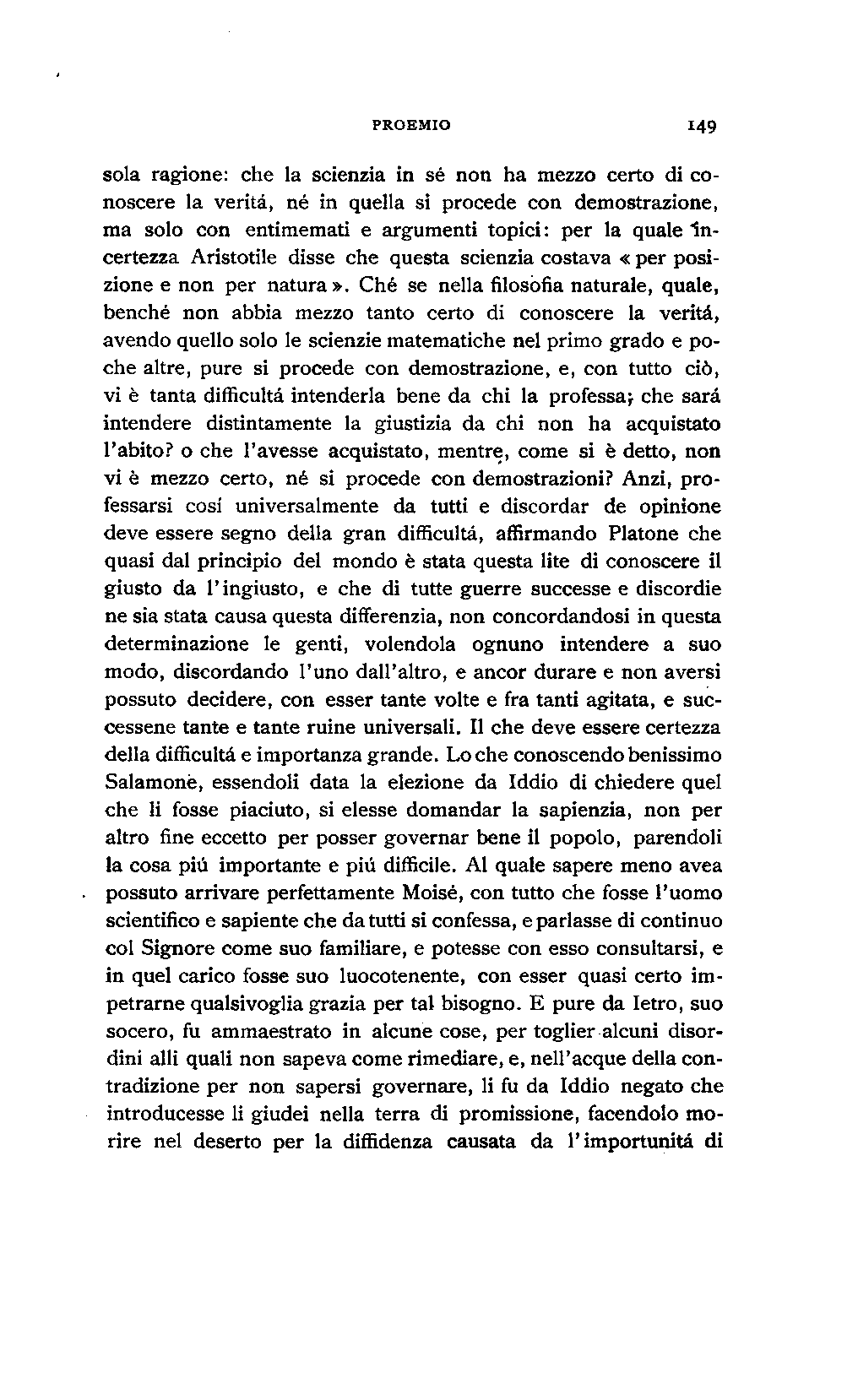 PROEMIO 149

sola ragione: che la scienzia in sé non ha mezzo certo di conoscere la veritá, né in quella si procede con demostrazione, ma solo con entimemati e argumenti topici: per la quale incertezza Aristotile disse che questa scienzia costava «per posizione e non per natura». Ché se nella filosofia naturale, quale, benché non abbia mezzo tanto certo di conoscere la veritá, avendo quello solo le scienzie matematiche nel primo grado e poche altre, pure si procede con demostrazione, e, con tutto ciò, vi è tanta difficultá intenderla bene da chi la professa; che sará intendere distintamente la giustizia da chi non ha acquistato l'abito? o che l'avesse acquistato, mentre, come si è detto, non vi è mezzo certo, né si procede con demostrazioni? Anzi, professarsi cosí universalmente da tutti e discordar de opinione deve essere segno della gran difficultá, affirmando Platone che quasi dal principio del mondo è stata questa lite di conoscere il giusto da l'ingiusto, e che di tutte guerre successe e discordie ne sia stata causa questa differenzia, non concordandosi in questa determinazione le genti, volendola ognuno intendere a suo modo, discordando l'uno dall'altro, e ancor durare e non aversi possuto decidere, con esser tante volte e fra tanti agitata, e successene tante e tante ruine universali. Il che deve essere certezza della difficultá e importanza grande. Lo che conoscendo benissimo Salamone, essendoli data la elezione da Iddio di chiedere quel che li fosse piaciuto, si elesse domandar la sapienzia, non per altro fine eccetto per posser governar bene il popolo, parendoli la cosa piú importante e piú difficile. Al quale sapere meno avea possuto arrivare perfettamente Moisé, con tutto che fosse l'uomo scientifico e sapiente che da tutti si confessa, e parlasse di continuo col Signore come suo familiare, e potesse con esso consultarsi, e in quel carico fosse suo luocotenente, con esser quasi certo impetrarne qualsivoglia grazia per tal bisogno. E pure da Ietro, suo socero, fu ammaestrato in alcune cose, per toglier alcuni disordini alli quali non sapeva come rimediare, e, nell'acque della contradizione per non sapersi governare, li fu da Iddio negato che introducesse li giudei nella terra di promissione, facendolo morire nel deserto per la diffidenza causata da l'importunitá di